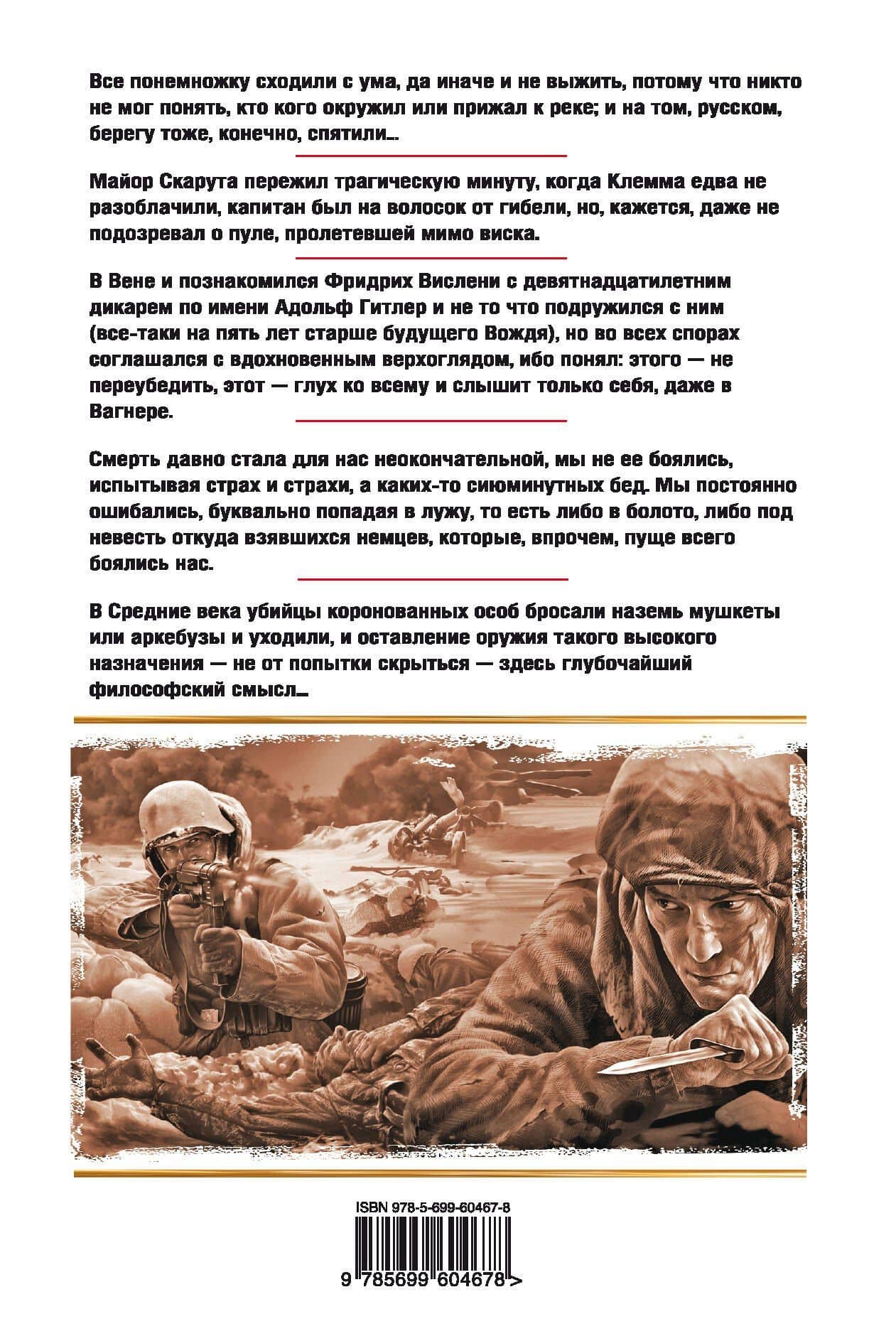 Все понемножку сходили с ума, да иначе и не выжить, потому что никто не мог понять, кто кого окружил или прижал к реке; и на том, русском, берегу тоже, конечно, спятили...

Майор Скарута пережил трагическую минуту, когда Клемма едва не разоблачили, капитан был на волосок от гибели, но, кажется, даже не подозревал о пуле, пролетевшей мимо виска.

В Вене и познакомился Фридрих Вислени с девятнадцатилетним дикарем по имени Адольф Гитлер и не то что подружился с ним (все-таки на пять лет старше будущего Вождя), но во всех спорах соглашался с вдохновенным верхоглядом, ибо понял: этого — не переубедить, этот — глух ко всему и слышит только себя, даже в Вагнере.

Смерть давно стала для нас неокончательной, мы не ее боялись, испытывая страх и страхи, а каких-то сиюминутных бед. Мы постоянно ошибались, буквально попадая в лужу, то есть либо в болото, либо под невесть откуда взявшихся немцев, которые, впрочем, пуще всего боялись нас.

В Средние века убийцы коронованных особ бросали наземь мушкеты или аркебузы и уходили, и оставление оружия такого высокого назначения — не от попытки скрыться — здесь глубочайший философский смысл...

ISBN 978-5-699-60467-8

9 785699 604678 >